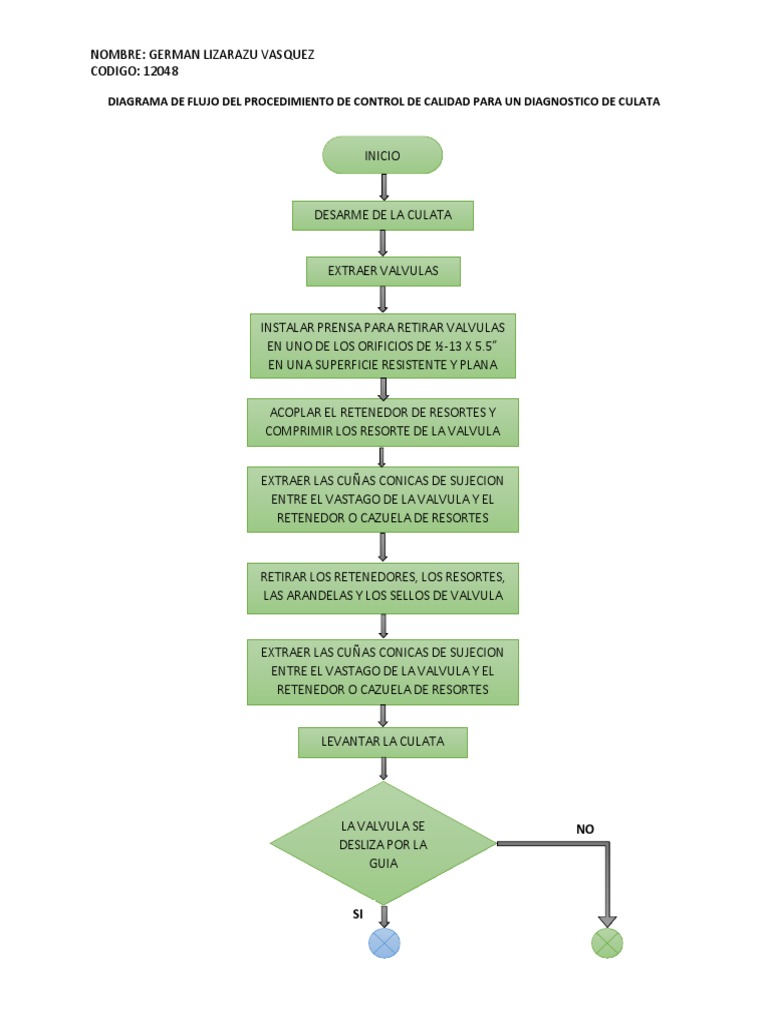 NOMBRE: GERMAN LIZARAZU VASQUEZ
CODIGO: 12048

DIAGRAMA DE FLUJO DEL PROCEDIMIENTO DE CONTROL DE CALIDAD PARA UN DIAGNOSTICO DE CULATA

INICIO

DESARME DE LA CULATA

EXTRAER VALVULAS

INSTALAR PRENSA PARA RETIRAR VALVULAS EN UNO DE LOS ORIFICIOS DE ½-13 X 5.5" EN UNA SUPERFICIE RESISTENTE Y PLANA

ACOPLAR EL RETENEDOR DE RESORTES Y COMPRIMIR LOS RESORTE DE LA VALVULA

EXTRAER LAS CUÑAS CONICAS DE SUJECION ENTRE EL VASTAGO DE LA VALVULA Y EL RETENEDOR O CAZUELA DE RESORTES

RETIRAR LOS RETENEDORES, LOS RESORTES, LAS ARANDELAS Y LOS SELLOS DE VALVULA

EXTRAER LAS CUÑAS CONICAS DE SUJECION ENTRE EL VASTAGO DE LA VALVULA Y EL RETENEDOR O CAZUELA DE RESORTES

LEVANTAR LA CULATA

LA VALVULA SE DESLIZA POR LA GUIA

NO

SI